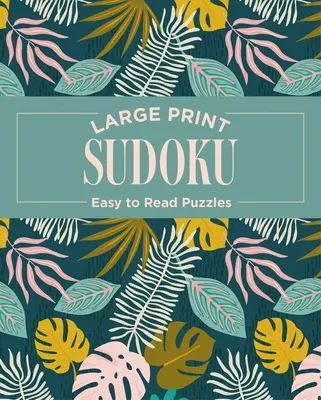 LARGE PRINT
SUDOKU
Easy to Read Puzzles